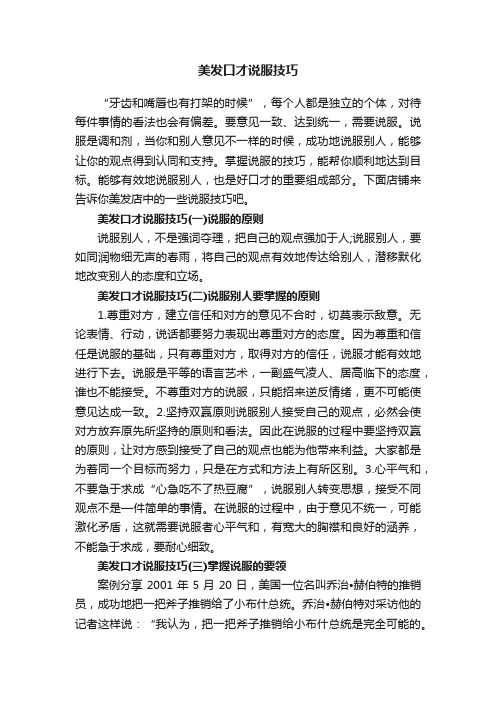 美发口才说服技巧

“牙齿和嘴唇也有打架的时候”，每个人都是独立的个体，对待每件事情的看法也会有偏差。要意见一致、达到统一，需要说服。说服是调和剂，当你和别人意见不一样的时候，成功地说服别人，能够让你的观点得到认同和支持。掌握说服的技巧，能帮你顺利地达到目标。能够有效地说服别人，也是好口才的重要组成部分。下面店铺来告诉你美发店中的一些说服技巧吧。

美发口才说服技巧(一)说服的原则

说服别人，不是强词夺理，把自己的观点强加于人;说服别人，要如同润物细无声的春雨，将自己的观点有效地传达给别人，潜移默化地改变别人的态度和立场。

美发口才说服技巧(二)说服别人要掌握的原则

1.尊重对方，建立信任和对方的意见不合时，切莫表示敌意。无论表情、行动，说话都要努力表现出尊重对方的态度。因为尊重和信任是说服的基础，只有尊重对方，取得对方的信任，说服才能有效地进行下去。说服是平等的语言艺术，一副盛气凌人、居高临下的态度，谁也不能接受。不尊重对方的说服，只能招来逆反情绪，更不可能使意见达成一致。2.坚持双赢原则说服别人接受自己的观点，必然会使对方放弃原先所坚持的原则和看法。因此在说服的过程中要坚持双赢的原则，让对方感到接受了自己的观点也能为他带来利益。大家都是为着同一个目标而努力，只是在方式和方法上有所区别。3.心平气和，不要急于求成“心急吃不了热豆腐”，说服别人转变思想，接受不同观点不是一件简单的事情。在说服的过程中，由于意见不统一，可能激化矛盾，这就需要说服者心平气和，有宽大的胸襟和良好的涵养，不能急于求成，要耐心细致。

美发口才说服技巧(三)掌握说服的要领

案例分享 2001 年 5 月 20 日，美国一位名叫乔治•赫伯特的推销员，成功地把一把斧子推销给了小布什总统。乔治•赫伯特对采访他的记者这样说：“我认为，把一把斧子推销给小布什总统是完全可能的。